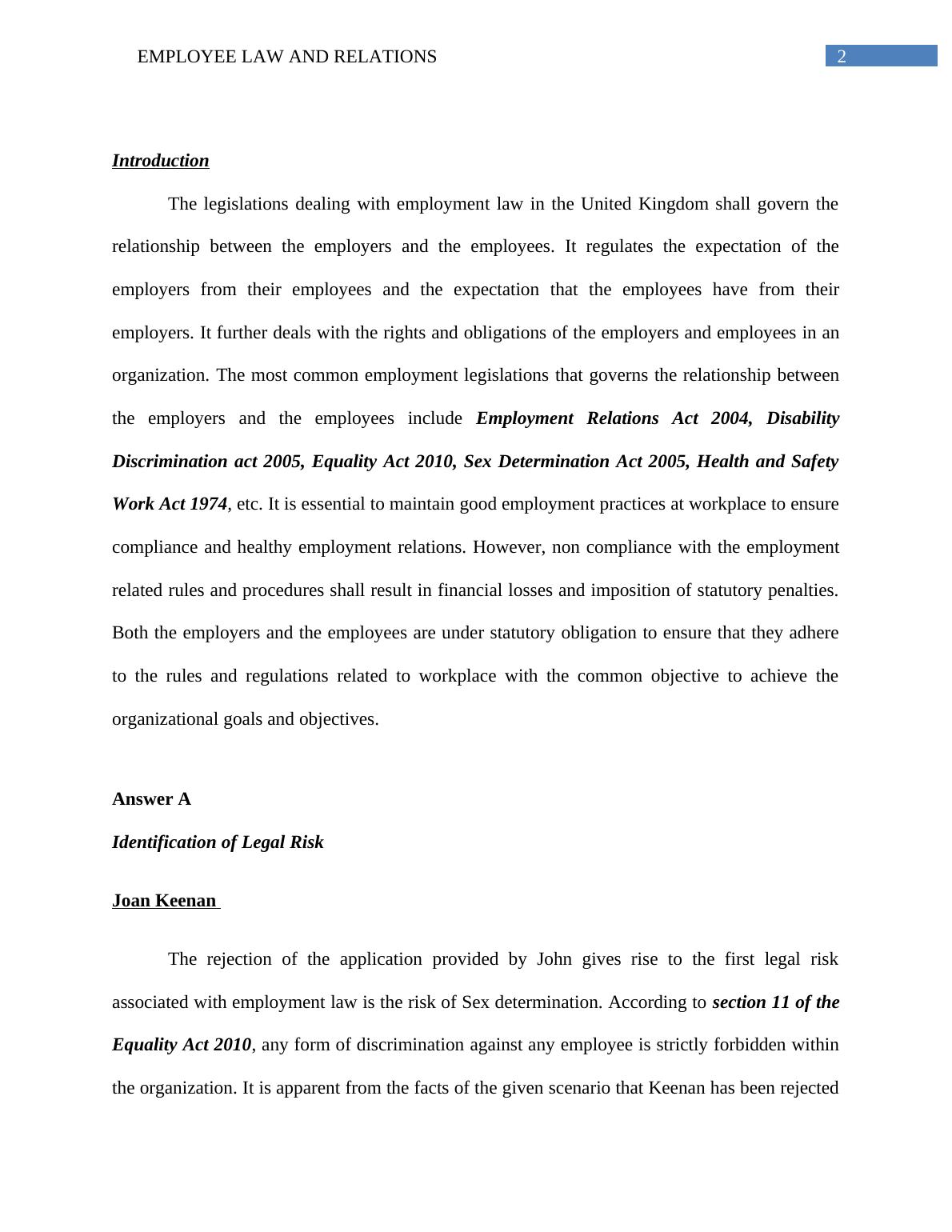 EMPLOYEE LAW AND RELATIONS 2

Introduction

The legislations dealing with employment law in the United Kingdom shall govern the relationship between the employers and the employees. It regulates the expectation of the employers from their employees and the expectation that the employees have from their employers. It further deals with the rights and obligations of the employers and employees in an organization. The most common employment legislations that governs the relationship between the employers and the employees include Employment Relations Act 2004, Disability Discrimination act 2005, Equality Act 2010, Sex Determination Act 2005, Health and Safety Work Act 1974, etc. It is essential to maintain good employment practices at workplace to ensure compliance and healthy employment relations. However, non compliance with the employment related rules and procedures shall result in financial losses and imposition of statutory penalties. Both the employers and the employees are under statutory obligation to ensure that they adhere to the rules and regulations related to workplace with the common objective to achieve the organizational goals and objectives.

Answer A

Identification of Legal Risk

Joan Keenan

The rejection of the application provided by John gives rise to the first legal risk associated with employment law is the risk of Sex determination. According to section 11 of the Equality Act 2010, any form of discrimination against any employee is strictly forbidden within the organization. It is apparent from the facts of the given scenario that Keenan has been rejected